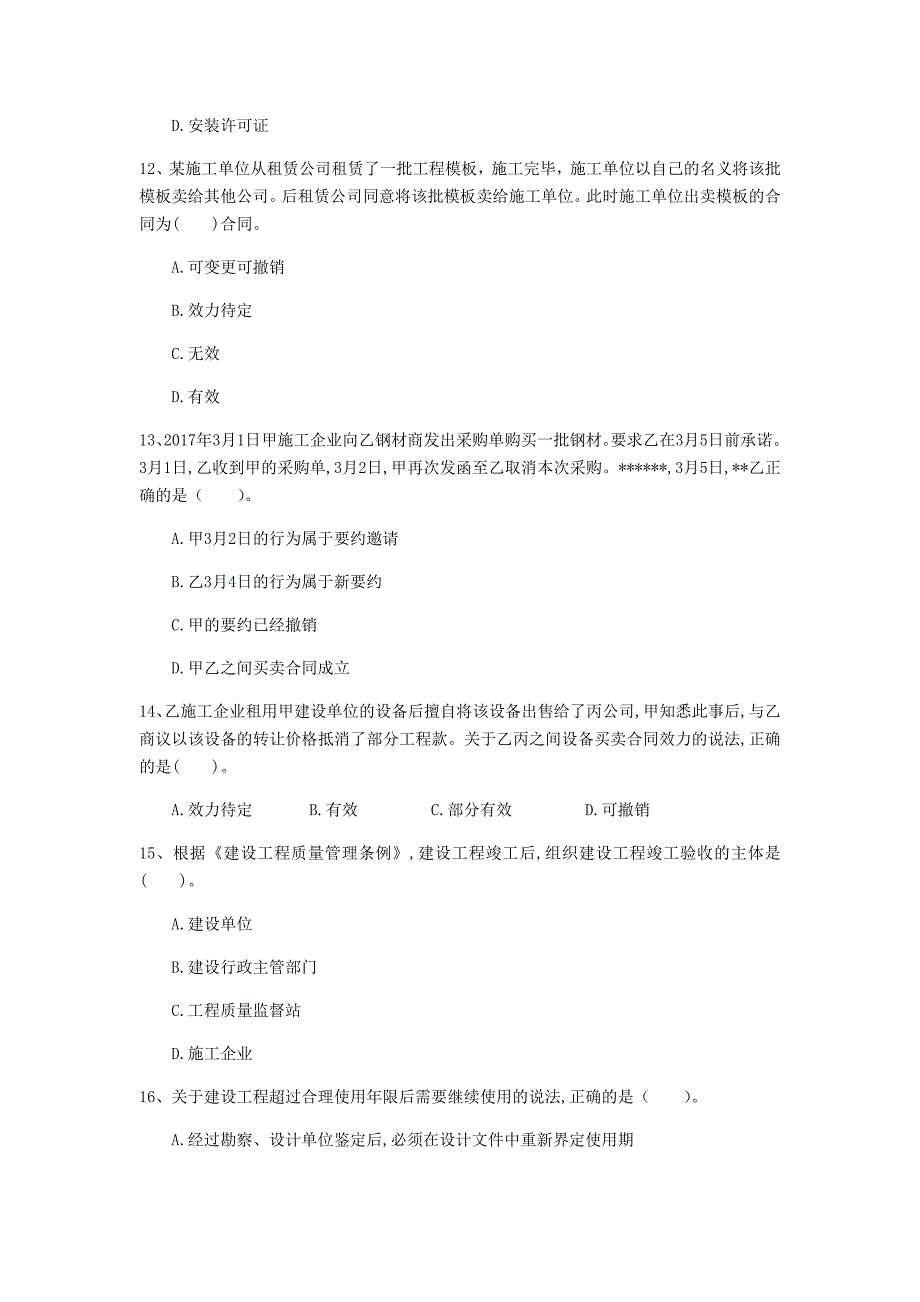 D. 安装许可证

12、某施工单位从租赁公司租赁了一批工程模板，施工完毕，施工单位以自己的名义将该批模板卖给其他公司。后租赁公司同意将该批模板卖给施工单位。此时施工单位出卖模板的合同为(　　)合同。

A. 可变更可撤销

B. 效力待定

C. 无效

D. 有效

13、2017年3月1日甲施工企业向乙钢材商发出采购单购买一批钢材。要求乙在3月5日前承诺。3月1日，乙收到甲的采购单，3月2日，甲再次发函至乙取消本次采购。******，3月5日，**乙正确的是（　　）。

A. 甲3月2日的行为属于要约邀请

B. 乙3月4日的行为属于新要约

C. 甲的要约已经撤销

D. 甲乙之间买卖合同成立

14、乙施工企业租用甲建设单位的设备后擅自将该设备出售给了丙公司，甲知悉此事后，与乙商议以该设备的转让价格抵消了部分工程款。关于乙丙之间设备买卖合同效力的说法，正确的是(　　)。

A. 效力待定　　B. 有效　　C. 部分有效　　D. 可撤销

15、根据《建设工程质量管理条例》，建设工程竣工后，组织建设工程竣工验收的主体是(　　)。

A. 建设单位

B. 建设行政主管部门

C. 工程质量监督站

D. 施工企业

16、关于建设工程超过合理使用年限后需要继续使用的说法，正确的是（　　）。

A. 经过勘察、设计单位鉴定后，必须在设计文件中重新界定使用期